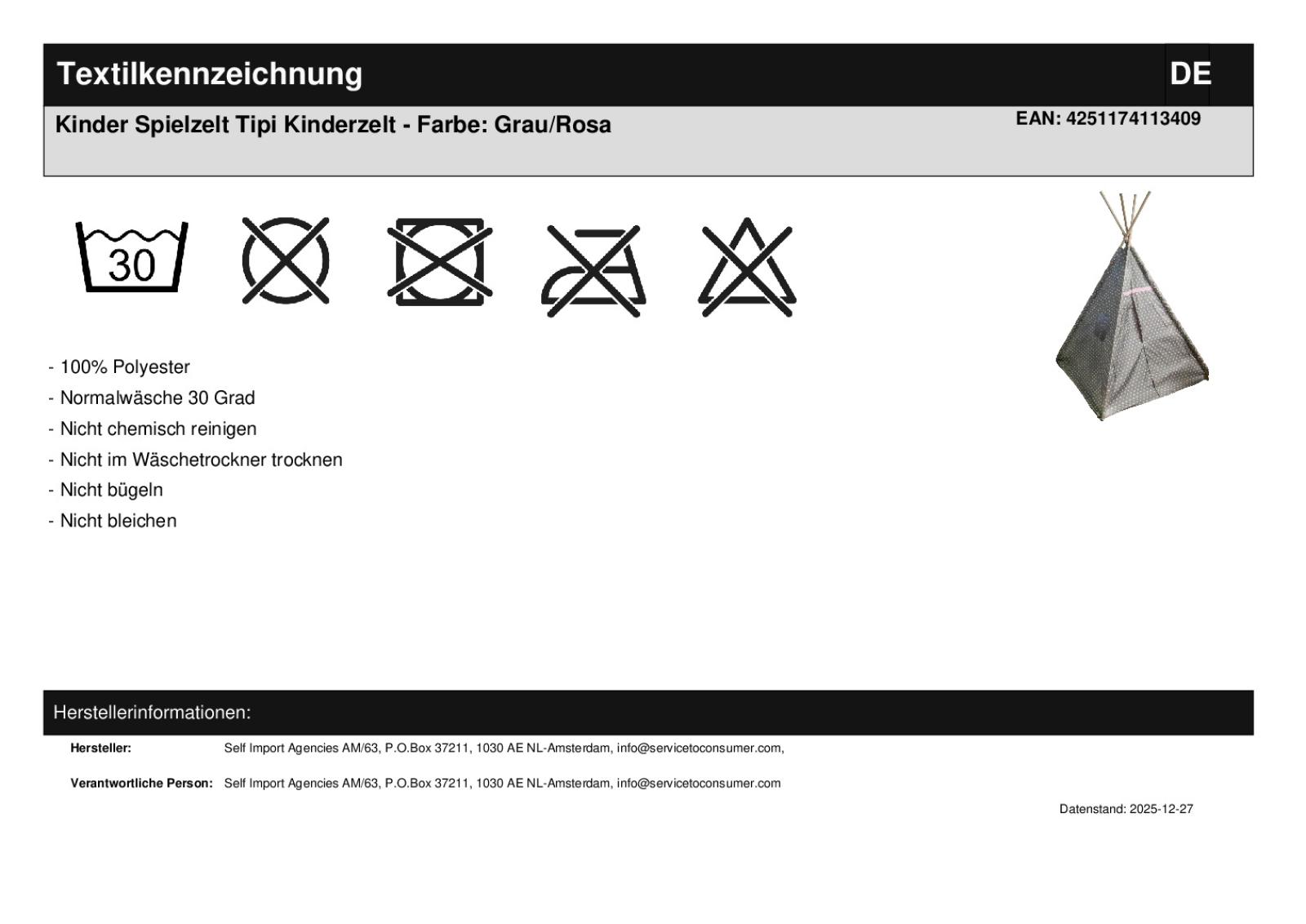 Textilkennzeichnung DE

Kinder Spielzelt Tipi Kinderzelt - Farbe: Grau/Rosa EAN: 4251174113409

30

- 100% Polyester
- Normalwäsche 30 Grad
- Nicht chemisch reinigen
- Nicht im Wäschetrockner trocknen
- Nicht bügeln
- Nicht bleichen

Herstellerinformationen:

Hersteller: Self Import Agencies AM/63, P.O.Box 37211, 1030 AE NL-Amsterdam, info@servicetoconsumer.com,

Verantwortliche Person: Self Import Agencies AM/63, P.O.Box 37211, 1030 AE NL-Amsterdam, info@servicetoconsumer.com

Datenstand: 2025-12-27